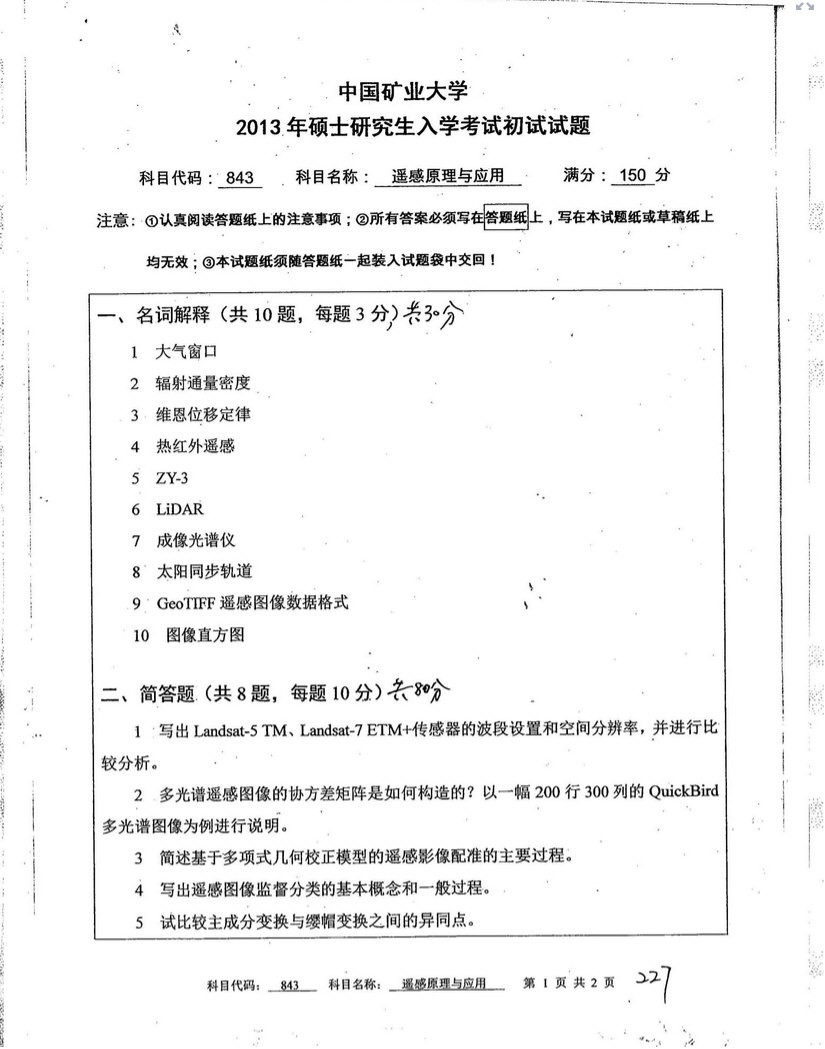 中国矿业大学
2013 年硕士研究生入学考试初试试题

科目代码：843　科目名称：遥感原理与应用　满分：150 分

注意：①认真阅读答题纸上的注意事项；②所有答案必须写在答题纸上，写在本试题纸或草稿纸上均无效；③本试题纸须随答题纸一起装入试题袋中交回！

一、名词解释（共 10 题，每题 3 分）共30分

1 大气窗口
2 辐射通量密度
3 维恩位移定律
4 热红外遥感
5 ZY-3
6 LiDAR
7 成像光谱仪
8 太阳同步轨道
9 GeoTIFF 遥感图像数据格式
10 图像直方图

二、简答题（共 8 题，每题 10 分）共80分

1 写出 Landsat-5 TM、Landsat-7 ETM+传感器的波段设置和空间分辨率，并进行比较分析。

2 多光谱遥感图像的协方差矩阵是如何构造的？以一幅 200 行 300 列的 QuickBird 多光谱图像为例进行说明。

3 简述基于多项式几何校正模型的遥感影像配准的主要过程。

4 写出遥感图像监督分类的基本概念和一般过程。

5 试比较主成分变换与缨帽变换之间的异同点。

科目代码：843　科目名称：遥感原理与应用　第 1 页 共 2 页　227